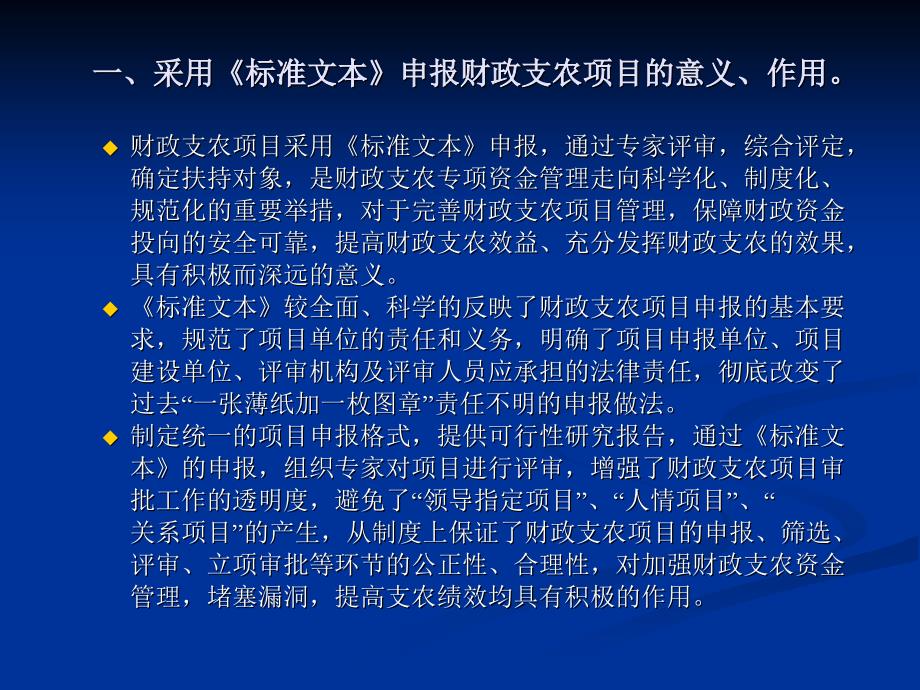 一、采用《标准文本》申报财政支农项目的意义、作用。

◆ 财政支农项目采用《标准文本》申报，通过专家评审，综合评定，确定扶持对象，是财政支农专项资金管理走向科学化、制度化、规范化的重要举措，对于完善财政支农项目管理，保障财政资金投向的安全可靠，提高财政支农效益、充分发挥财政支农的效果，具有积极而深远的意义。

◆ 《标准文本》较全面、科学的反映了财政支农项目申报的基本要求，规范了项目单位的责任和义务，明确了项目申报单位、项目建设单位、评审机构及评审人员应承担的法律责任，彻底改变了过去“一张薄纸加一枚图章”责任不明的申报做法。

◆ 制定统一的项目申报格式，提供可行性研究报告，通过《标准文本》的申报，组织专家对项目进行评审，增强了财政支农项目审批工作的透明度，避免了“领导指定项目”、“人情项目”、“关系项目”的产生，从制度上保证了财政支农项目的申报、筛选、评审、立项审批等环节的公正性、合理性，对加强财政支农资金管理，堵塞漏洞，提高支农绩效均具有积极的作用。